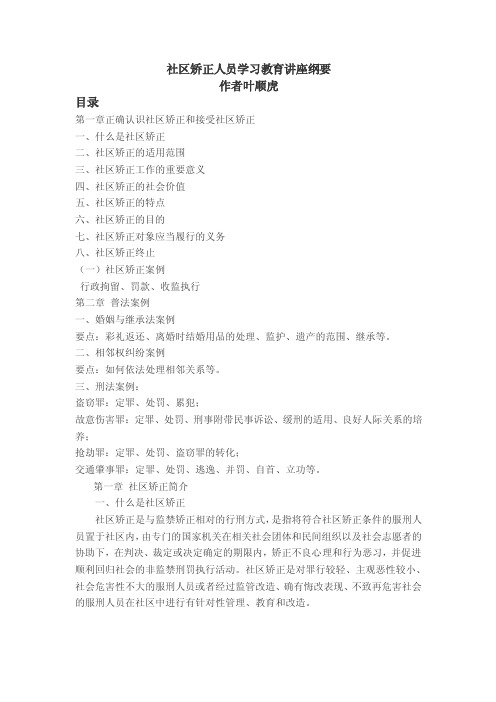 社区矫正人员学习教育讲座纲要
作者叶顺虎

目录

第一章正确认识社区矫正和接受社区矫正

一、什么是社区矫正

二、社区矫正的适用范围

三、社区矫正工作的重要意义

四、社区矫正的社会价值

五、社区矫正的特点

六、社区矫正的目的

七、社区矫正对象应当履行的义务

八、社区矫正终止

（一）社区矫正案例

行政拘留、罚款、收监执行

第二章 普法案例

一、婚姻与继承法案例

要点：彩礼返还、离婚时结婚用品的处理、监护、遗产的范围、继承等。

二、相邻权纠纷案例

要点：如何依法处理相邻关系等。

三、刑法案例：

盗窃罪：定罪、处罚、累犯；

故意伤害罪：定罪、处罚、刑事附带民事诉讼、缓刑的适用、良好人际关系的培养；

抢劫罪：定罪、处罚、盗窃罪的转化；

交通肇事罪：定罪、处罚、逃逸、并罚、自首、立功等。

第一章 社区矫正简介

一、什么是社区矫正

社区矫正是与监禁矫正相对的行刑方式，是指将符合社区矫正条件的服刑人员置于社区内，由专门的国家机关在相关社会团体和民间组织以及社会志愿者的协助下，在判决、裁定或决定确定的期限内，矫正不良心理和行为恶习，并促进顺利回归社会的非监禁刑罚执行活动。社区矫正是对罪行较轻、主观恶性较小、社会危害性不大的服刑人员或者经过监管改造、确有悔改表现、不致再危害社会的服刑人员在社区中进行有针对性管理、教育和改造。